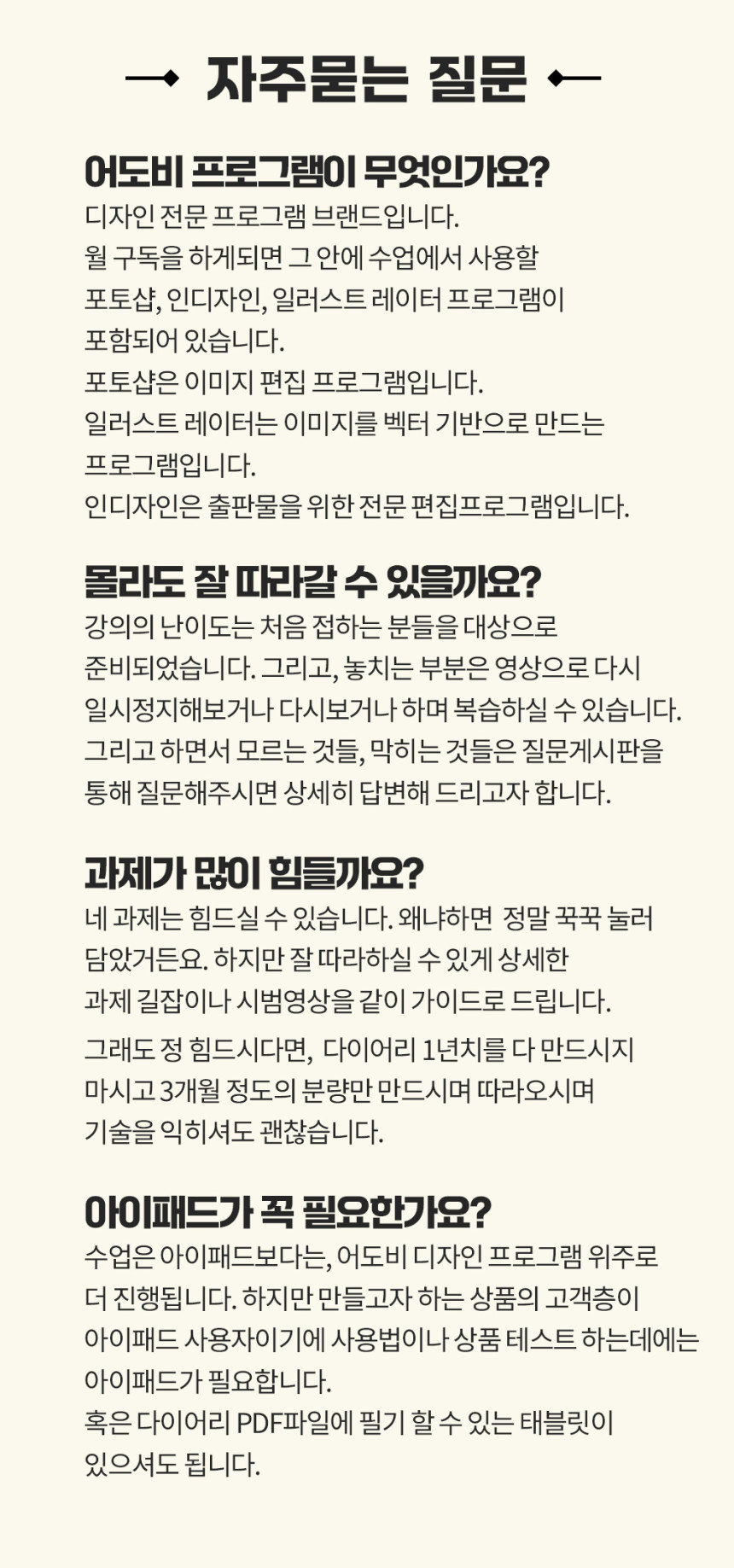 자주묻는 질문

어도비 프로그램이 무엇인가요?
디자인 전문 프로그램 브랜드입니다.
월 구독을 하게되면 그 안에 수업에서 사용할 포토샵, 인디자인, 일러스트 레이터 프로그램이 포함되어 있습니다.
포토샵은 이미지 편집 프로그램입니다.
일러스트 레이터는 이미지를 벡터 기반으로 만드는 프로그램입니다.
인디자인은 출판물을 위한 전문 편집프로그램입니다.

몰라도 잘 따라갈 수 있을까요?
강의의 난이도는 처음 접하는 분들을 대상으로 준비되었습니다. 그리고, 놓치는 부분은 영상으로 다시 일시정지해보거나 다시보거나 하며 복습하실 수 있습니다. 그리고 하면서 모르는 것들, 막히는 것들은 질문게시판을 통해 질문해주시면 상세히 답변해 드리고자 합니다.

과제가 많이 힘들까요?
네 과제는 힘드실 수 있습니다. 왜냐하면 정말 꾹꾹 눌러 담았거든요. 하지만 잘 따라하실 수 있게 상세한 과제 길잡이나 시범영상을 같이 가이드로 드립니다.
그래도 정 힘드시다면, 다이어리 1년치를 다 만드시지 마시고 3개월 정도의 분량만 만드시며 따라오시며 기술을 익히셔도 괜찮습니다.

아이패드가 꼭 필요한가요?
수업은 아이패드보다는, 어도비 디자인 프로그램 위주로 더 진행됩니다. 하지만 만들고자 하는 상품의 고객층이 아이패드 사용자이기에 사용법이나 상품 테스트 하는데에는 아이패드가 필요합니다.
혹은 다이어리 PDF파일에 필기 할 수 있는 태블릿이 있으셔도 됩니다.